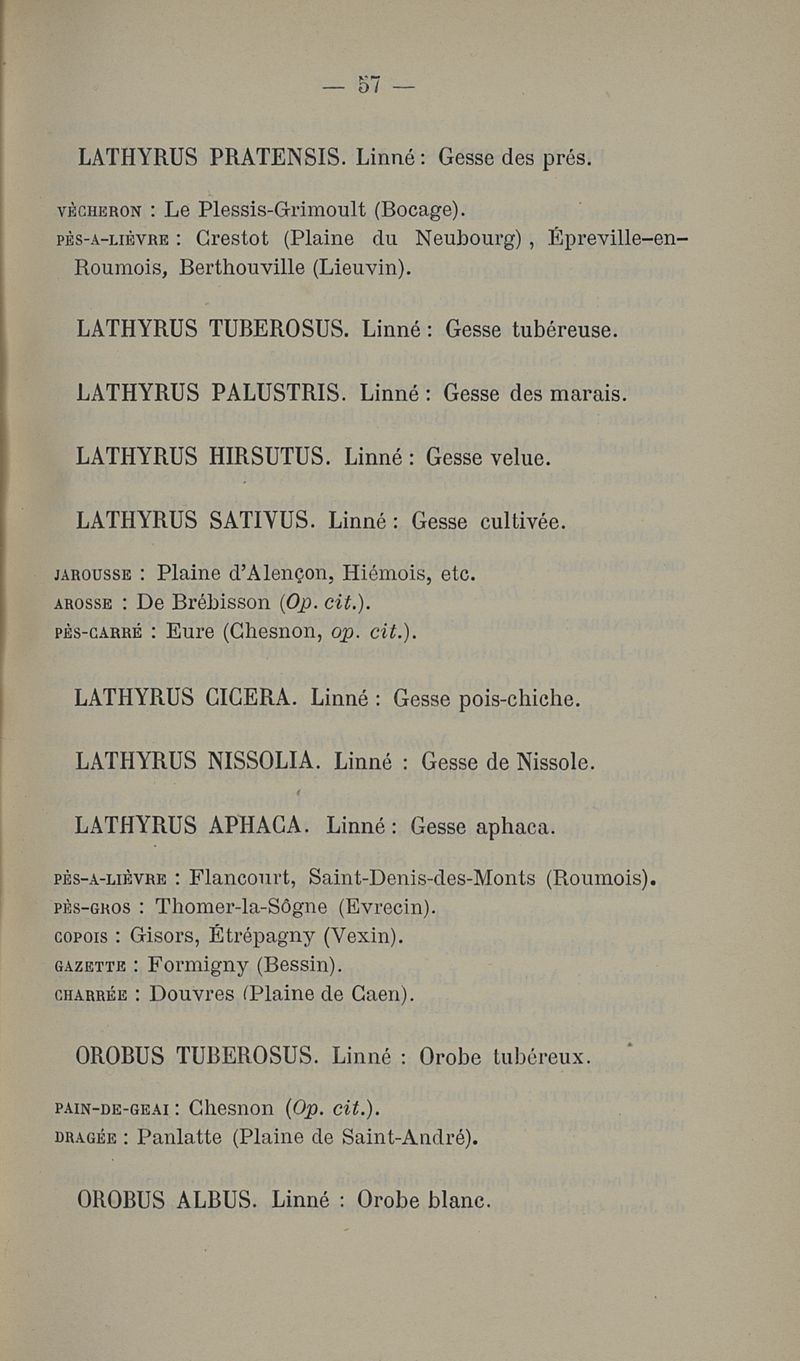 — 57 —

LATHYRUS PRATENSIS. Linné : Gesse des prés.

VÈCHERON : Le Plessis-Grimoult (Bocage).
PÈS-A-LIÈVRE : Crestot (Plaine du Neubourg), Épreville-en-Roumois, Berthouville (Lieuvin).

LATHYRUS TUBEROSUS. Linné : Gesse tubéreuse.

LATHYRUS PALUSTRIS. Linné : Gesse des marais.

LATHYRUS HIRSUTUS. Linné : Gesse velue.

LATHYRUS SATIVUS. Linné : Gesse cultivée.

JAROUSSE : Plaine d'Alençon, Hiémois, etc.
AROSSE : De Brébisson (Op. cit.).
PÈS-CARRÉ : Eure (Chesnon, op. cit.).

LATHYRUS CICERA. Linné : Gesse pois-chiche.

LATHYRUS NISSOLIA. Linné : Gesse de Nissole.

LATHYRUS APHACA. Linné : Gesse aphaca.

PÈS-A-LIÈVRE : Flancourt, Saint-Denis-des-Monts (Roumois).
PÈS-GROS : Thomer-la-Sôgne (Evrecin).
COPOIS : Gisors, Étrépagny (Vexin).
GAZETTE : Formigny (Bessin).
CHARRÉE : Douvres (Plaine de Caen).

OROBUS TUBEROSUS. Linné : Orobe tubéreux.

PAIN-DE-GEAI : Chesnon (Op. cit.).
DRAGÉE : Panlatte (Plaine de Saint-André).

OROBUS ALBUS. Linné : Orobe blanc.